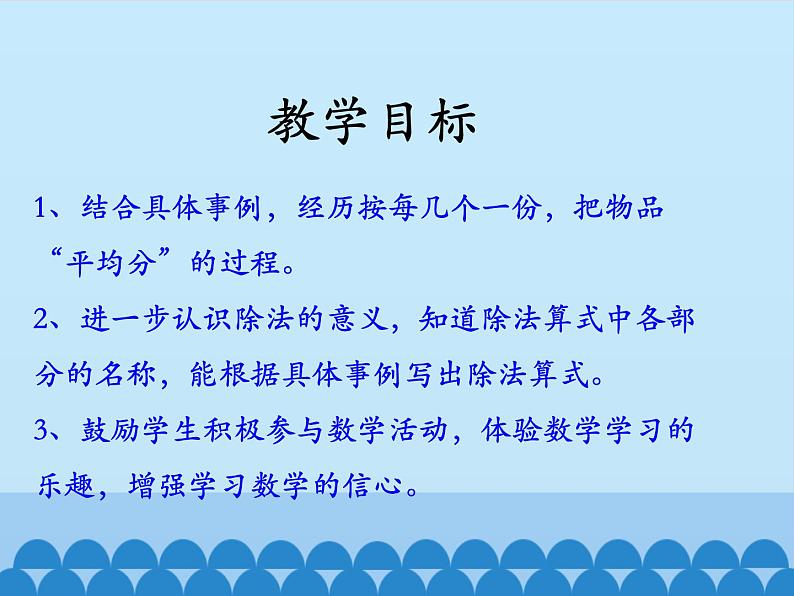 教学目标

1、结合具体事例，经历按每几个一份，把物品“平均分”的过程。

2、进一步认识除法的意义，知道除法算式中各部分的名称，能根据具体事例写出除法算式。

3、鼓励学生积极参与数学活动，体验数学学习的乐趣，增强学习数学的信心。